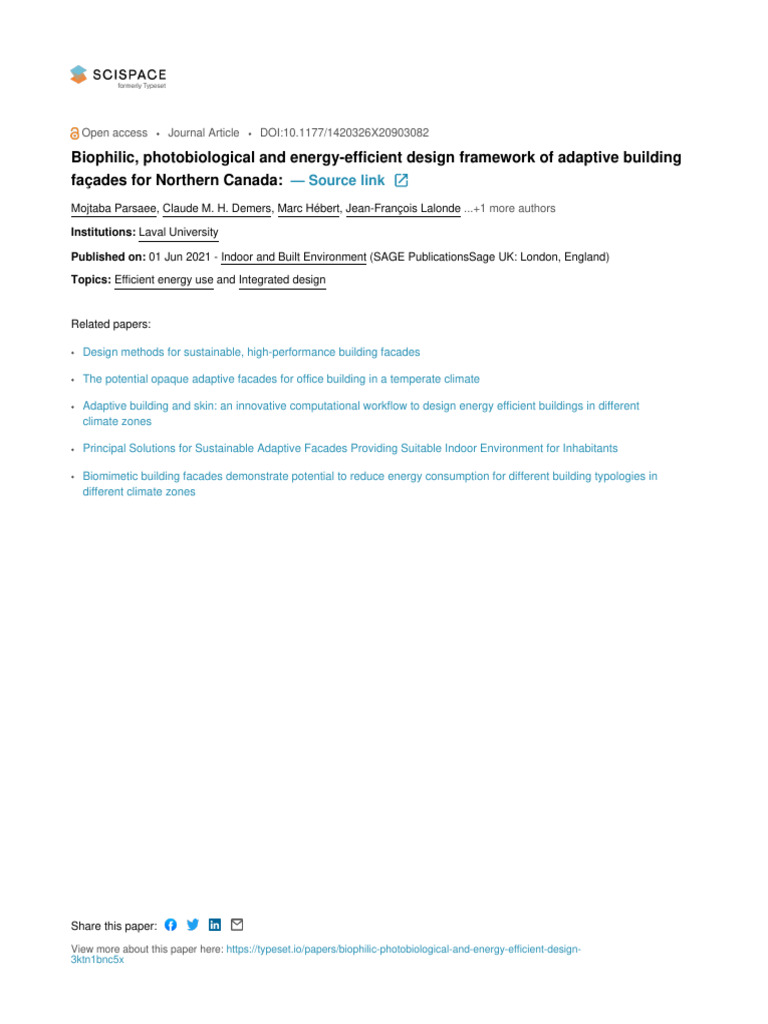 SCISPACE
formerly Typeset

Open access • Journal Article • DOI:10.1177/1420326X20903082

Biophilic, photobiological and energy-efficient design framework of adaptive building façades for Northern Canada: — Source link

Mojtaba Parsaee, Claude M. H. Demers, Marc Hébert, Jean-François Lalonde ...+1 more authors

Institutions: Laval University

Published on: 01 Jun 2021 - Indoor and Built Environment (SAGE PublicationsSage UK: London, England)

Topics: Efficient energy use and Integrated design

Related papers:

• Design methods for sustainable, high-performance building facades

• The potential opaque adaptive facades for office building in a temperate climate

• Adaptive building and skin: an innovative computational workflow to design energy efficient buildings in different climate zones

• Principal Solutions for Sustainable Adaptive Facades Providing Suitable Indoor Environment for Inhabitants

• Biomimetic building facades demonstrate potential to reduce energy consumption for different building typologies in different climate zones

Share this paper:

View more about this paper here: https://typeset.io/papers/biophilic-photobiological-and-energy-efficient-design-3ktn1bnc5x